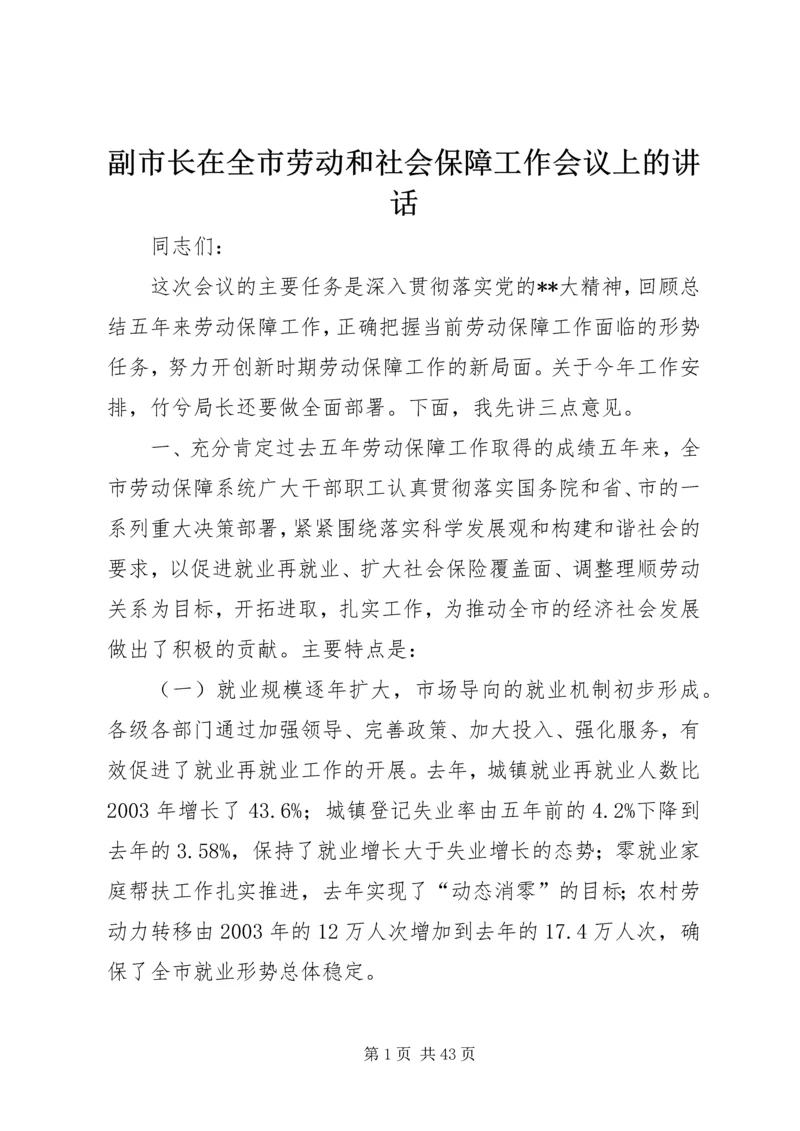 副市长在全市劳动和社会保障工作会议上的讲话

同志们：

这次会议的主要任务是深入贯彻落实党的**大精神，回顾总结五年来劳动保障工作，正确把握当前劳动保障工作面临的形势任务，努力开创新时期劳动保障工作的新局面。关于今年工作安排，竹兮局长还要做全面部署。下面，我先讲三点意见。

一、充分肯定过去五年劳动保障工作取得的成绩五年来，全市劳动保障系统广大干部职工认真贯彻落实国务院和省、市的一系列重大决策部署，紧紧围绕落实科学发展观和构建和谐社会的要求，以促进就业再就业、扩大社会保险覆盖面、调整理顺劳动关系为目标，开拓进取，扎实工作，为推动全市的经济社会发展做出了积极的贡献。主要特点是：

（一）就业规模逐年扩大，市场导向的就业机制初步形成。各级各部门通过加强领导、完善政策、加大投入、强化服务，有效促进了就业再就业工作的开展。去年，城镇就业再就业人数比2003年增长了43.6%；城镇登记失业率由五年前的4.2%下降到去年的3.58%，保持了就业增长大于失业增长的态势；零就业家庭帮扶工作扎实推进，去年实现了“动态消零”的目标；农村劳动力转移由2003年的12万人次增加到去年的17.4万人次，确保了全市就业形势总体稳定。

第1页 共43页